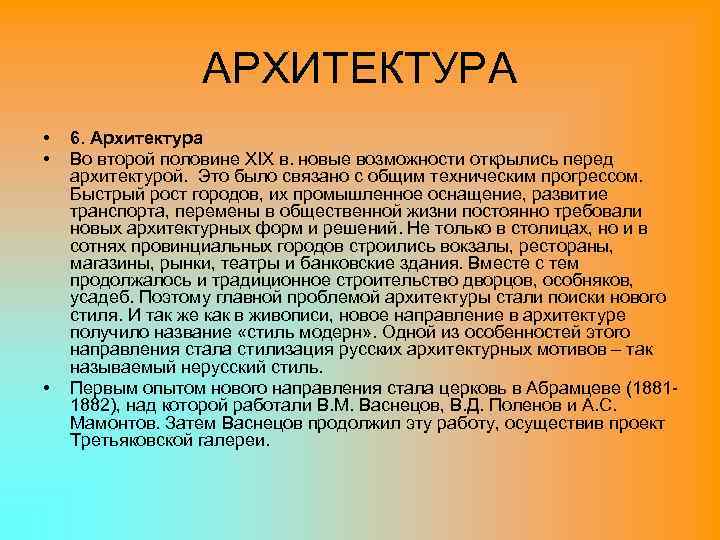 АРХИТЕКТУРА

• 6. Архитектура

• Во второй половине XIX в. новые возможности открылись перед архитектурой. Это было связано с общим техническим прогрессом. Быстрый рост городов, их промышленное оснащение, развитие транспорта, перемены в общественной жизни постоянно требовали новых архитектурных форм и решений. Не только в столицах, но и в сотнях провинциальных городов строились вокзалы, рестораны, магазины, рынки, театры и банковские здания. Вместе с тем продолжалось и традиционное строительство дворцов, особняков, усадеб. Поэтому главной проблемой архитектуры стали поиски нового стиля. И так же как в живописи, новое направление в архитектуре получило название «стиль модерн». Одной из особенностей этого направления стала стилизация русских архитектурных мотивов – так называемый нерусский стиль.

• Первым опытом нового направления стала церковь в Абрамцеве (1881-1882), над которой работали В.М. Васнецов, В.Д. Поленов и А.С. Мамонтов. Затем Васнецов продолжил эту работу, осуществив проект Третьяковской галереи.